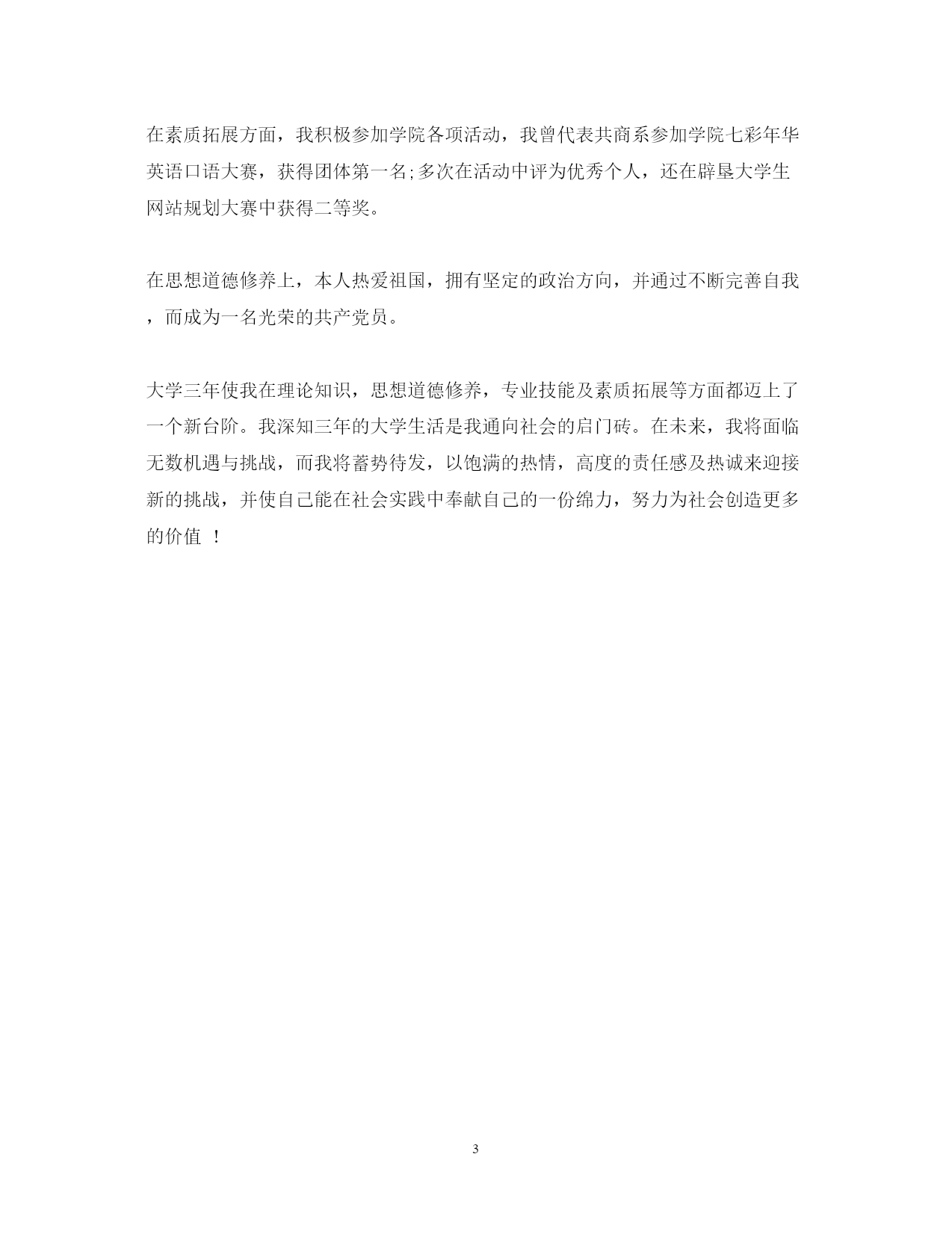 在素质拓展方面，我积极参加学院各项活动，我曾代表共商系参加学院七彩年华英语口语大赛，获得团体第一名;多次在活动中评为优秀个人，还在辟垦大学生网站规划大赛中获得二等奖。

在思想道德修养上，本人热爱祖国，拥有坚定的政治方向，并通过不断完善自我，而成为一名光荣的共产党员。

大学三年使我在理论知识，思想道德修养，专业技能及素质拓展等方面都迈上了一个新台阶。我深知三年的大学生活是我通向社会的启门砖。在未来，我将面临无数机遇与挑战，而我将蓄势待发，以饱满的热情，高度的责任感及热诚来迎接新的挑战，并使自己能在社会实践中奉献自己的一份绵力，努力为社会创造更多的价值 ！

3